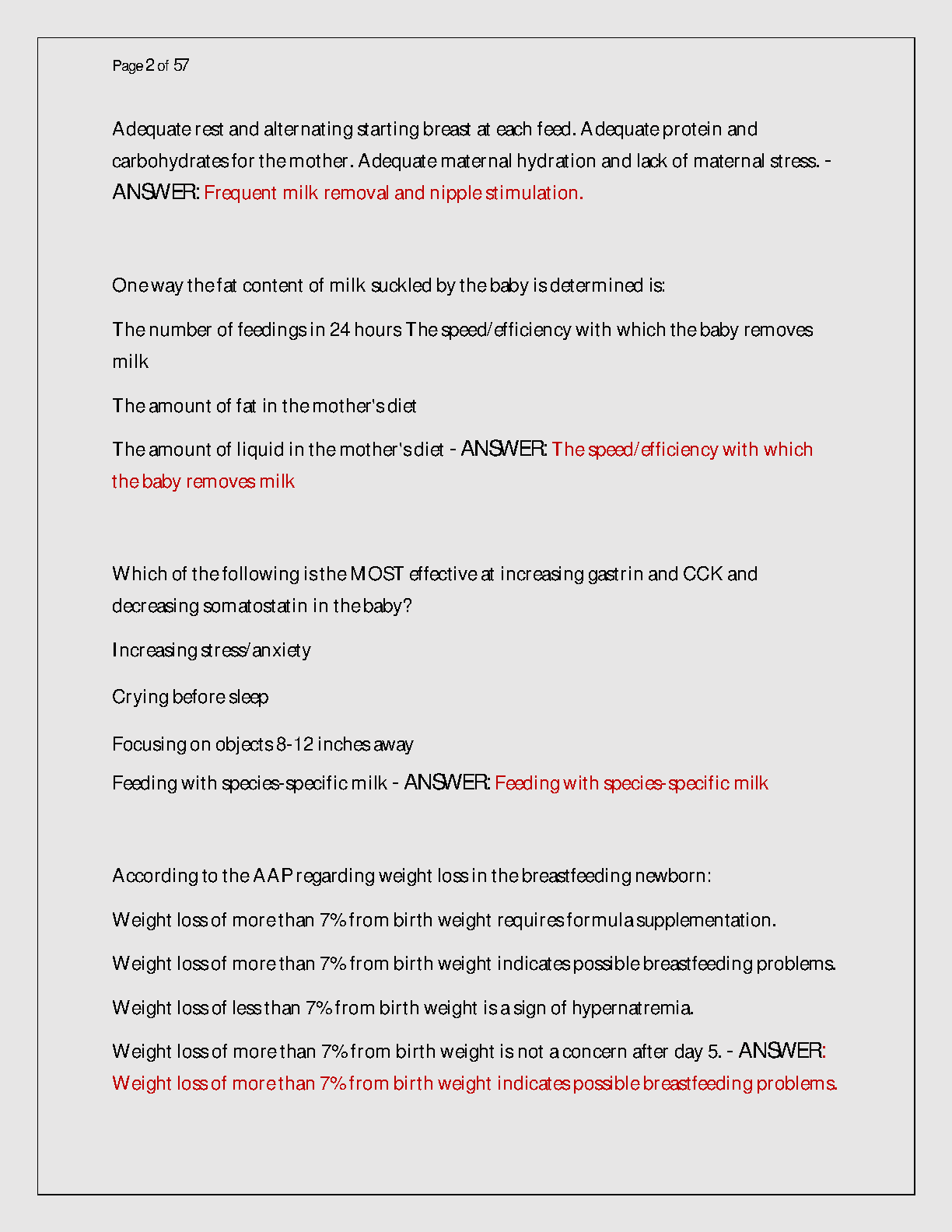 Page 2 of 57

Adequate rest and alternating starting breast at each feed. Adequate protein and carbohydrates for the mother. Adequate maternal hydration and lack of maternal stress. - ANSWER: Frequent milk removal and nipple stimulation.

One way the fat content of milk suckled by the baby is determined is:

The number of feedings in 24 hours The speed/efficiency with which the baby removes milk

The amount of fat in the mother's diet

The amount of liquid in the mother's diet - ANSWER: The speed/efficiency with which the baby removes milk

Which of the following is the MOST effective at increasing gastrin and CCK and decreasing somatostatin in the baby?

Increasing stress/anxiety

Crying before sleep

Focusing on objects 8-12 inches away

Feeding with species-specific milk - ANSWER: Feeding with species-specific milk

According to the AAP regarding weight loss in the breastfeeding newborn:

Weight loss of more than 7% from birth weight requires formula supplementation.

Weight loss of more than 7% from birth weight indicates possible breastfeeding problems.

Weight loss of less than 7% from birth weight is a sign of hypernatremia.

Weight loss of more than 7% from birth weight is not a concern after day 5. - ANSWER: Weight loss of more than 7% from birth weight indicates possible breastfeeding problems.